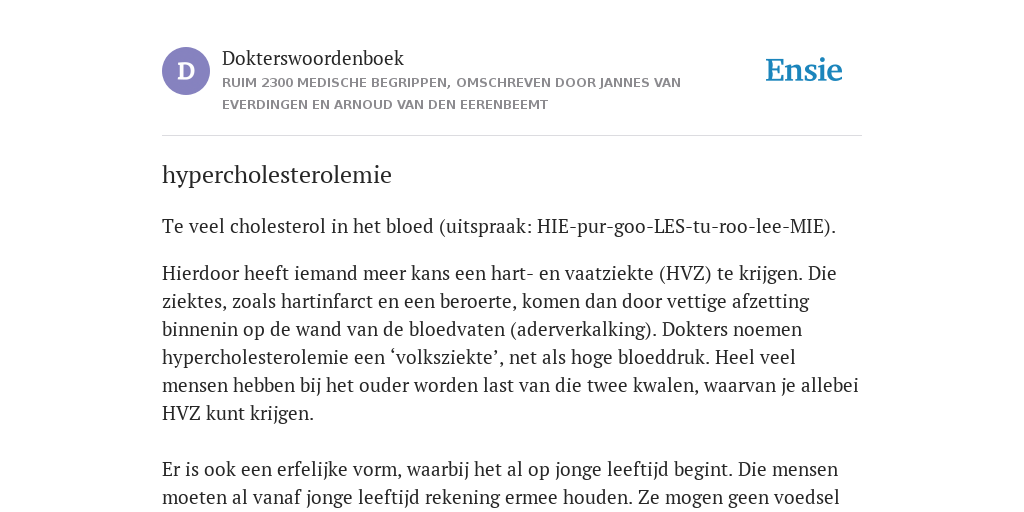 D

Dokterswoordenboek

RUIM 2300 MEDISCHE BEGRIPPEN, OMSCHREVEN DOOR JANNES VAN EVERDINGEN EN ARNOUD VAN DEN EERENBEEMT

Ensie

hypercholesterolemie

Te veel cholesterol in het bloed (uitspraak: HIE-pur-goo-LES-tu-roo-lee-MIE).

Hierdoor heeft iemand meer kans een hart- en vaatziekte (HVZ) te krijgen. Die ziektes, zoals hartinfarct en een beroerte, komen dan door vettige afzetting binnenin op de wand van de bloedvaten (aderverkalking). Dokters noemen hypercholesterolemie een ‘volksziekte’, net als hoge bloeddruk. Heel veel mensen hebben bij het ouder worden last van die twee kwalen, waarvan je allebei HVZ kunt krijgen.

Er is ook een erfelijke vorm, waarbij het al op jonge leeftijd begint. Die mensen moeten al vanaf jonge leeftijd rekening ermee houden. Ze mogen geen voedsel